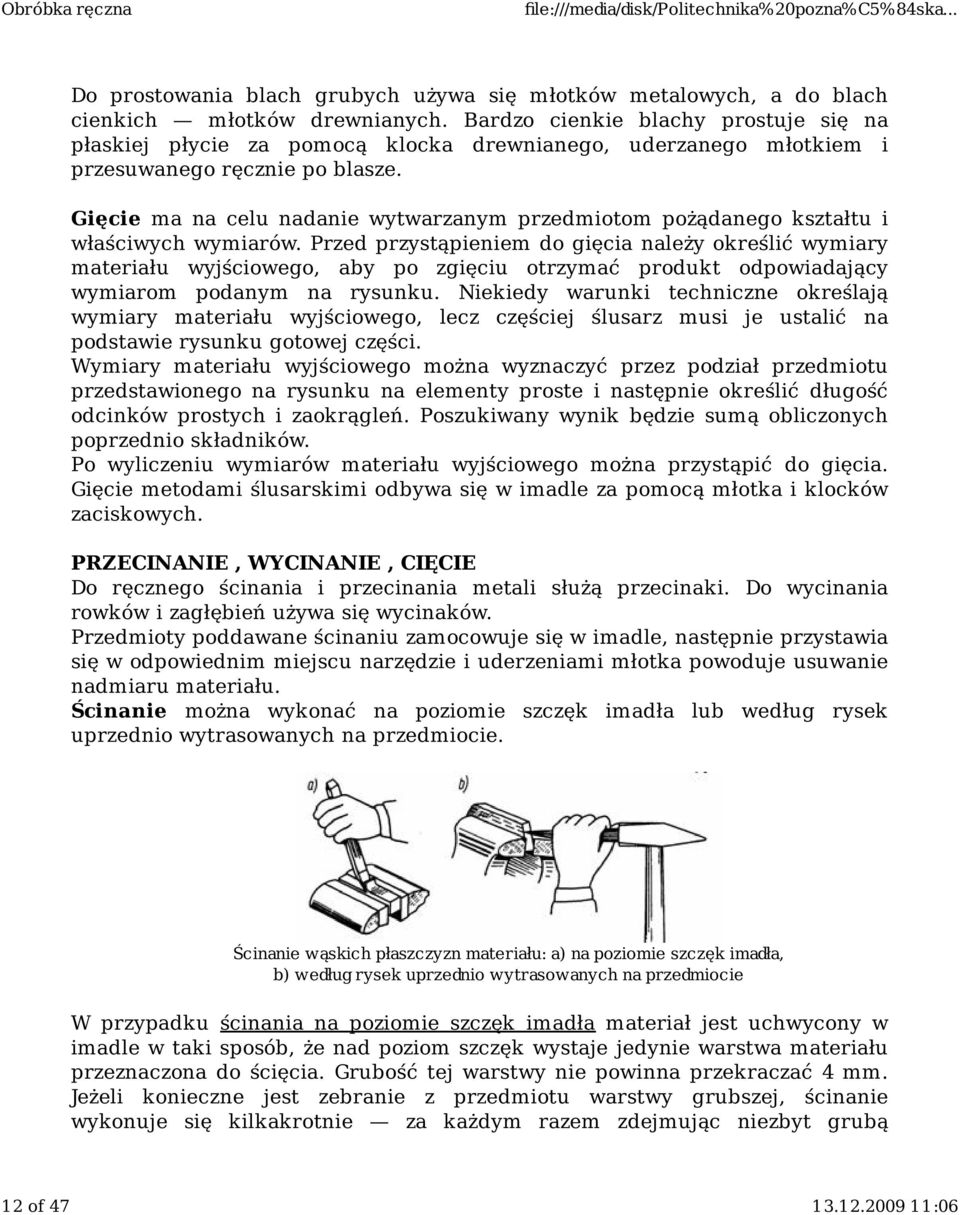 Obróbka ręczna file:///media/disk/Politechnika%20pozna%C5%84ska...

Do prostowania blach grubych używa się młotków metalowych, a do blach cienkich — młotków drewnianych. Bardzo cienkie blachy prostuje się na płaskiej płycie za pomocą klocka drewnianego, uderzanego młotkiem i przesuwanego ręcznie po blasze.

Gięcie ma na celu nadanie wytwarzanym przedmiotom pożądanego kształtu i właściwych wymiarów. Przed przystąpieniem do gięcia należy określić wymiary materiału wyjściowego, aby po zgięciu otrzymać produkt odpowiadający wymiarom podanym na rysunku. Niekiedy warunki techniczne określają wymiary materiału wyjściowego, lecz częściej ślusarz musi je ustalić na podstawie rysunku gotowej części.
Wymiary materiału wyjściowego można wyznaczyć przez podział przedmiotu przedstawionego na rysunku na elementy proste i następnie określić długość odcinków prostych i zaokrągleń. Poszukiwany wynik będzie sumą obliczonych poprzednio składników.
Po wyliczeniu wymiarów materiału wyjściowego można przystąpić do gięcia. Gięcie metodami ślusarskimi odbywa się w imadle za pomocą młotka i klocków zaciskowych.

PRZECINANIE , WYCINANIE , CIĘCIE
Do ręcznego ścinania i przecinania metali służą przecinaki. Do wycinania rowków i zagłębień używa się wycinaków.
Przedmioty poddawane ścinaniu zamocowuje się w imadle, następnie przystawia się w odpowiednim miejscu narzędzie i uderzeniami młotka powoduje usuwanie nadmiaru materiału.
Ścinanie można wykonać na poziomie szczęk imadła lub według rysek uprzednio wytrasowanych na przedmiocie.

a) b)

Ścinanie wąskich płaszczyzn materiału: a) na poziomie szczęk imadła, b) według rysek uprzednio wytrasowanych na przedmiocie

W przypadku ścinania na poziomie szczęk imadła materiał jest uchwycony w imadle w taki sposób, że nad poziom szczęk wystaje jedynie warstwa materiału przeznaczona do ścięcia. Grubość tej warstwy nie powinna przekraczać 4 mm. Jeżeli konieczne jest zebranie z przedmiotu warstwy grubszej, ścinanie wykonuje się kilkakrotnie — za każdym razem zdejmując niezbyt grubą

12 of 47 13.12.2009 11:06